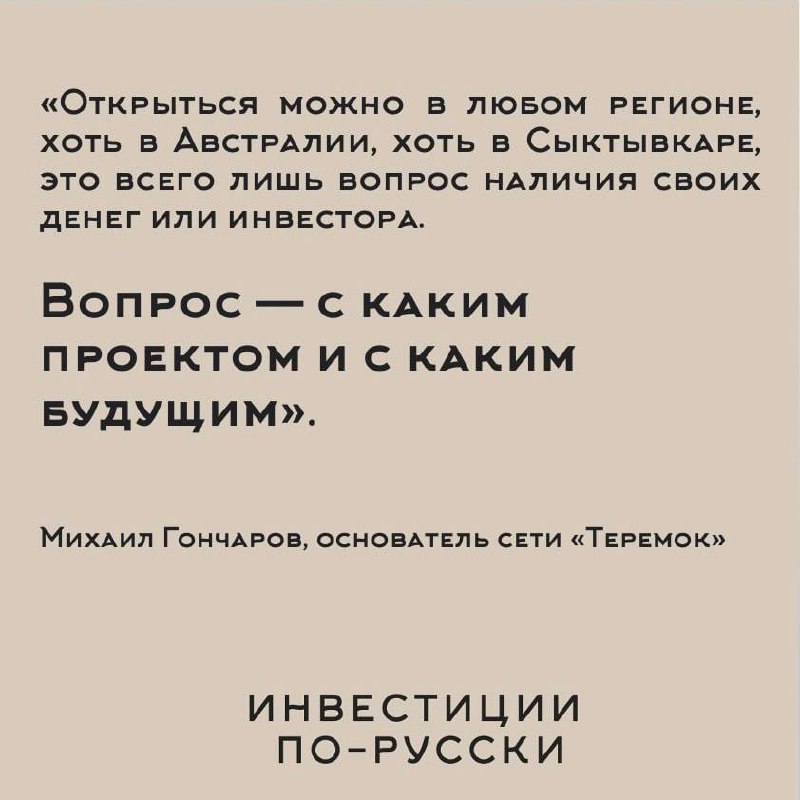 «Открыться можно в любом регионе, хоть в Австралии, хоть в Сыктывкаре, это всего лишь вопрос наличия своих денег или инвестора.

Вопрос — с каким проектом и с каким будущим».

Михаил Гончаров, основатель сети «Теремок»

ИНВЕСТИЦИИ
ПО-РУССКИ